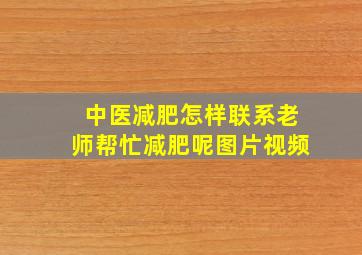 中医减肥怎样联系老师帮忙减肥呢图片视频